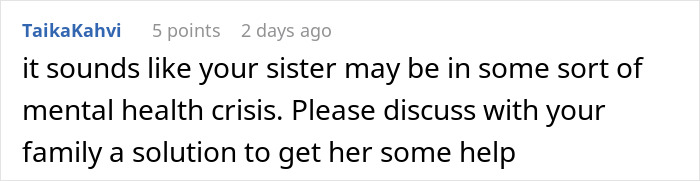 TaikaKahvi 5 points 2 days ago

it sounds like your sister may be in some sort of mental health crisis. Please discuss with your family a solution to get her some help